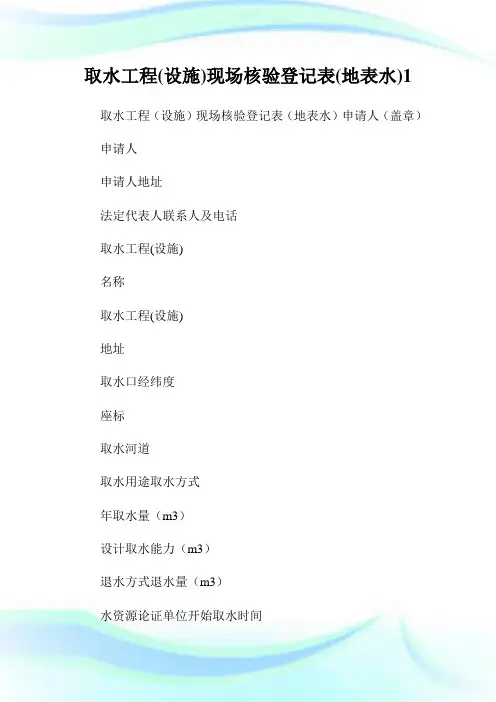 取水工程(设施)现场核验登记表(地表水)1

取水工程（设施）现场核验登记表（地表水）申请人（盖章）

申请人

申请人地址

法定代表人联系人及电话

取水工程(设施)

名称

取水工程(设施)

地址

取水口经纬度

座标

取水河道

取水用途取水方式

年取水量（m3）

设计取水能力（m3）

退水方式退水量（m3）

水资源论证单位开始取水时间